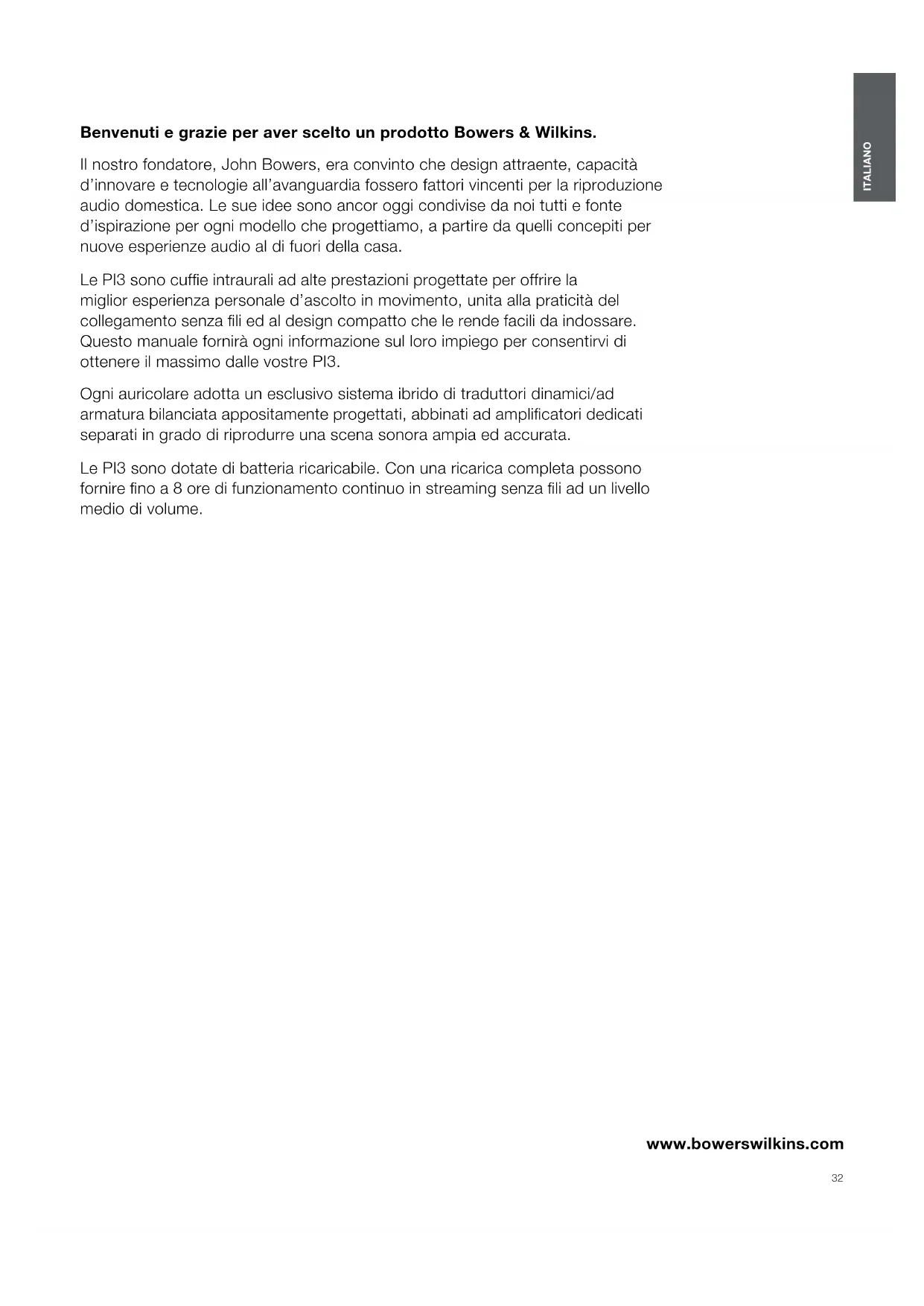 ITALIANO

Benvenuti e grazie per aver scelto un prodotto Bowers & Wilkins.

Il nostro fondatore, John Bowers, era convinto che design attraente, capacità d'innovare e tecnologie all'avanguardia fossero fattori vincenti per la riproduzione audio domestica. Le sue idee sono ancor oggi condivise da noi tutti e fonte d'ispirazione per ogni modello che progettiamo, a partire da quelli concepiti per nuove esperienze audio al di fuori della casa.

Le PI3 sono cuffie intraurali ad alte prestazioni progettate per offrire la miglior esperienza personale d'ascolto in movimento, unita alla praticità del collegamento senza fili ed al design compatto che le rende facili da indossare. Questo manuale fornirà ogni informazione sul loro impiego per consentirvi di ottenere il massimo dalle vostre PI3.

Ogni auricolare adotta un esclusivo sistema ibrido di traduttori dinamici/ad armatura bilanciata appositamente progettati, abbinati ad amplificatori dedicati separati in grado di riprodurre una scena sonora ampia ed accurata.

Le PI3 sono dotate di batteria ricaricabile. Con una ricarica completa possono fornire fino a 8 ore di funzionamento continuo in streaming senza fili ad un livello medio di volume.

www.bowerswilkins.com

32